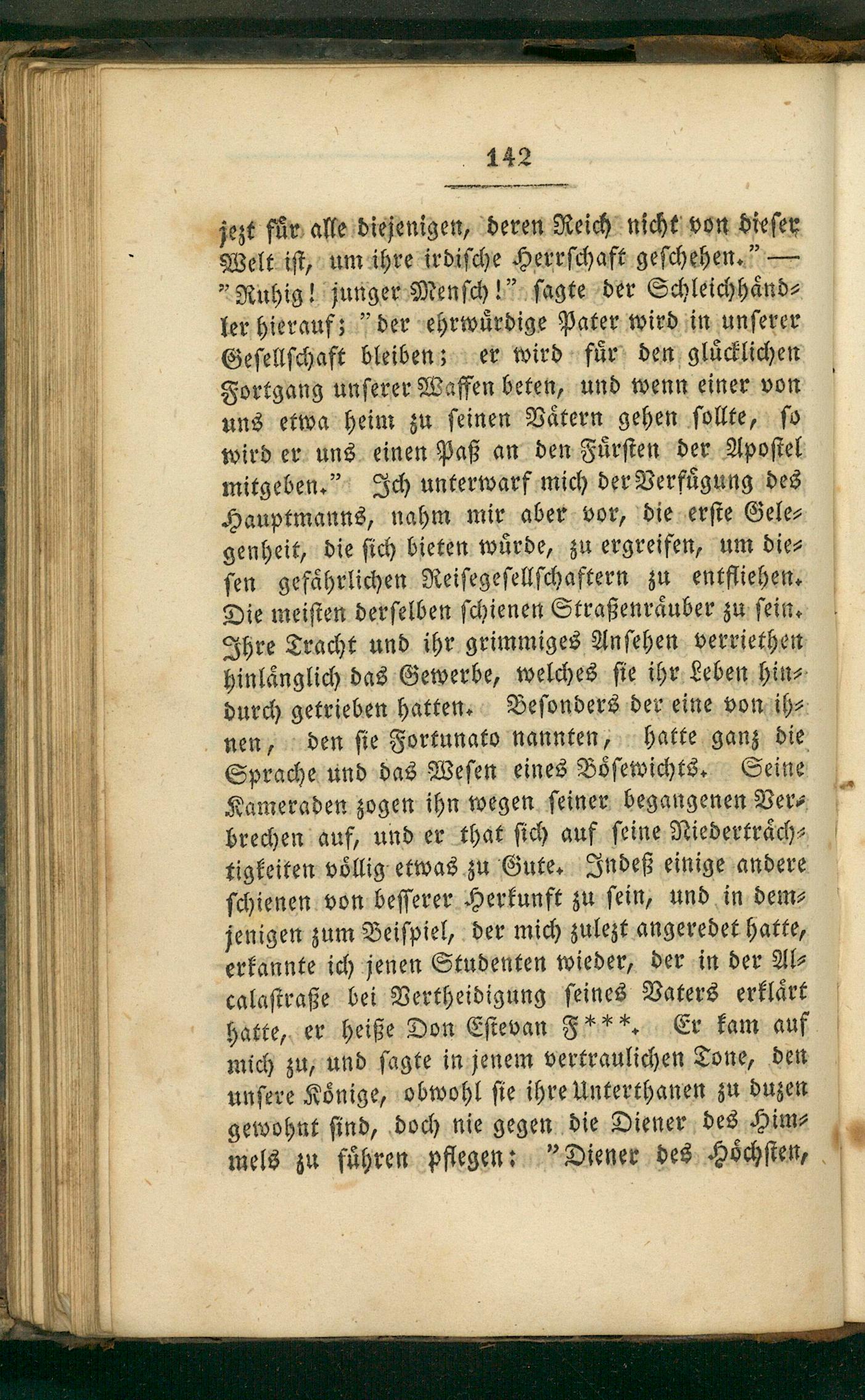 142

jezt für alle diejenigen, deren Reich nicht von dieser Welt ist, um ihre irdische Herrschaft geschehen." — "Ruhig! junger Mensch!" sagte der Schleichhändler hierauf; "der ehrwürdige Pater wird in unserer Gesellschaft bleiben; er wird für den glücklichen Fortgang unserer Waffen beten, und wenn einer von uns etwa heim zu seinen Vätern gehen sollte, so wird er uns einen Paß an den Fürsten der Apostel mitgeben." Ich unterwarf mich der Verfügung des Hauptmanns, nahm mir aber vor, die erste Gelegenheit, die sich bieten würde, zu ergreifen, um diesen gefährlichen Reisegesellschaftern zu entfliehen. Die meisten derselben schienen Straßenräuber zu sein. Ihre Tracht und ihr grimmiges Ansehen verriethen hinlänglich das Gewerbe, welches sie ihr Leben hindurch getrieben hatten. Besonders der eine von ihnen, den sie Fortunato nannten, hatte ganz die Sprache und das Wesen eines Bösewichts. Seine Kameraden zogen ihn wegen seiner begangenen Verbrechen auf, und er that sich auf seine Niederträchtigkeiten völlig etwas zu Gute. Indeß einige andere schienen von besserer Herkunft zu sein, und in demjenigen zum Beispiel, der mich zulezt angeredet hatte, erkannte ich jenen Studenten wieder, der in der Alcalastraße bei Vertheidigung seines Vaters erklärt hatte, er heiße Don Estevan F***. Er kam auf mich zu, und sagte in jenem vertraulichen Tone, den unsere Könige, obwohl sie ihre Unterthanen zu duzen gewohnt sind, doch nie gegen die Diener des Himmels zu führen pflegen: "Diener des Höchsten,